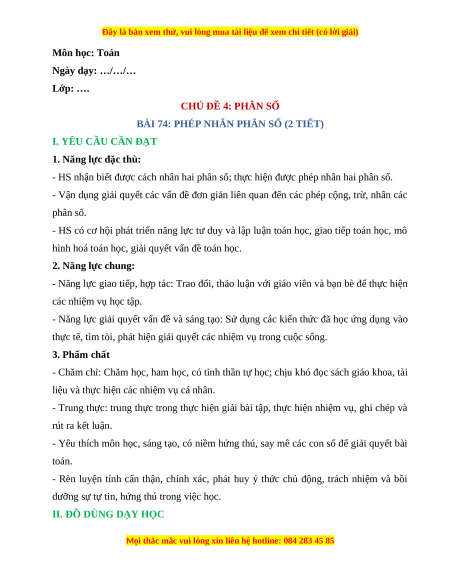 Đây là bản xem thử, vui lòng mua tài liệu để xem chi tiết (có lời giải)

Môn học: Toán

Ngày dạy: …/…/…

Lớp: ….

CHỦ ĐỀ 4: PHÂN SỐ

BÀI 74: PHÉP NHÂN PHÂN SỐ (2 TIẾT)

I. YÊU CẦU CẦN ĐẠT

1. Năng lực đặc thù:

- HS nhận biết được cách nhân hai phân số; thực hiện được phép nhân hai phân số.

- Vận dụng giải quyết các vấn đề đơn giản liên quan đến các phép cộng, trừ, nhân các phân số.

- HS có cơ hội phát triển năng lực tư duy và lập luận toán học, giao tiếp toán học, mô hình hoá toán học, giải quyết vấn đề toán học.

2. Năng lực chung:

- Năng lực giao tiếp, hợp tác: Trao đổi, thảo luận với giáo viên và bạn bè để thực hiện các nhiệm vụ học tập.

- Năng lực giải quyết vấn đề và sáng tạo: Sử dụng các kiến thức đã học ứng dụng vào thực tế, tìm tòi, phát hiện giải quyết các nhiệm vụ trong cuộc sống.

3. Phẩm chất

- Chăm chỉ: Chăm học, ham học, có tinh thần tự học; chịu khó đọc sách giáo khoa, tài liệu và thực hiện các nhiệm vụ cá nhân.

- Trung thực: trung thực trong thực hiện giải bài tập, thực hiện nhiệm vụ, ghi chép và rút ra kết luận.

- Yêu thích môn học, sáng tạo, có niềm hứng thú, say mê các con số để giải quyết bài toán.

- Rèn luyện tính cẩn thận, chính xác, phát huy ý thức chủ động, trách nhiệm và bồi dưỡng sự tự tin, hứng thú trong việc học.

II. ĐỒ DÙNG DẠY HỌC

Mọi thắc mắc vui lòng xin liên hệ hotline: 084 283 45 85